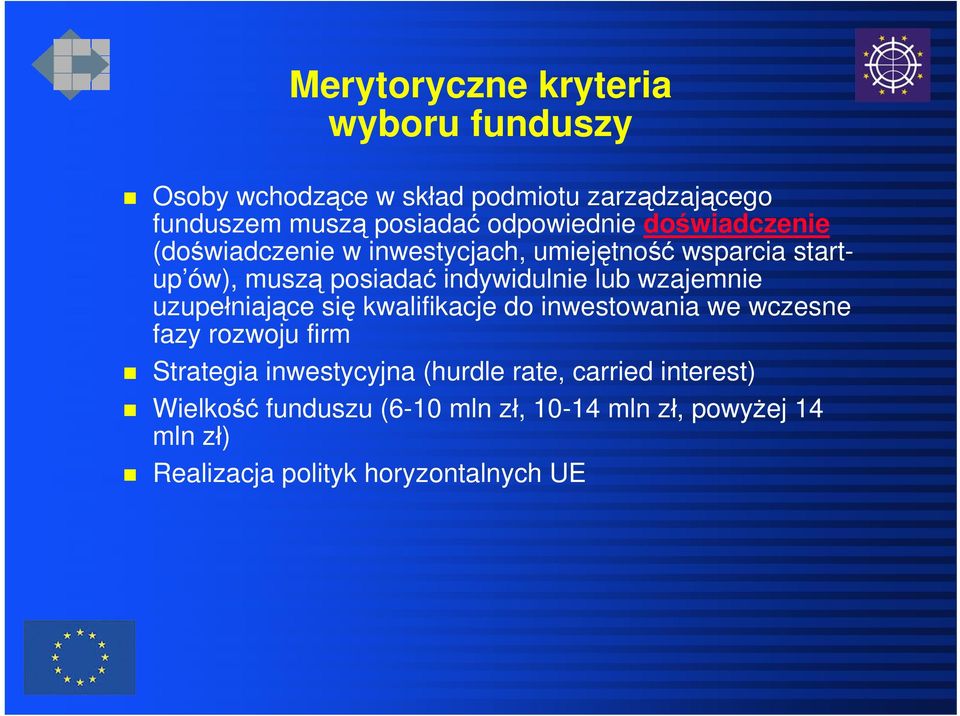 Merytoryczne kryteria wyboru funduszy

Osoby wchodzące w skład podmiotu zarządzającego funduszem muszą posiadać odpowiednie doświadczenie (doświadczenie w inwestycjach, umiejętność wsparcia start-up'ów), muszą posiadać indywidulnie lub wzajemnie uzupełniające się kwalifikacje do inwestowania we wczesne fazy rozwoju firm

Strategia inwestycyjna (hurdle rate, carried interest)

Wielkość funduszu (6-10 mln zł, 10-14 mln zł, powyżej 14 mln zł)

Realizacja polityk horyzontalnych UE